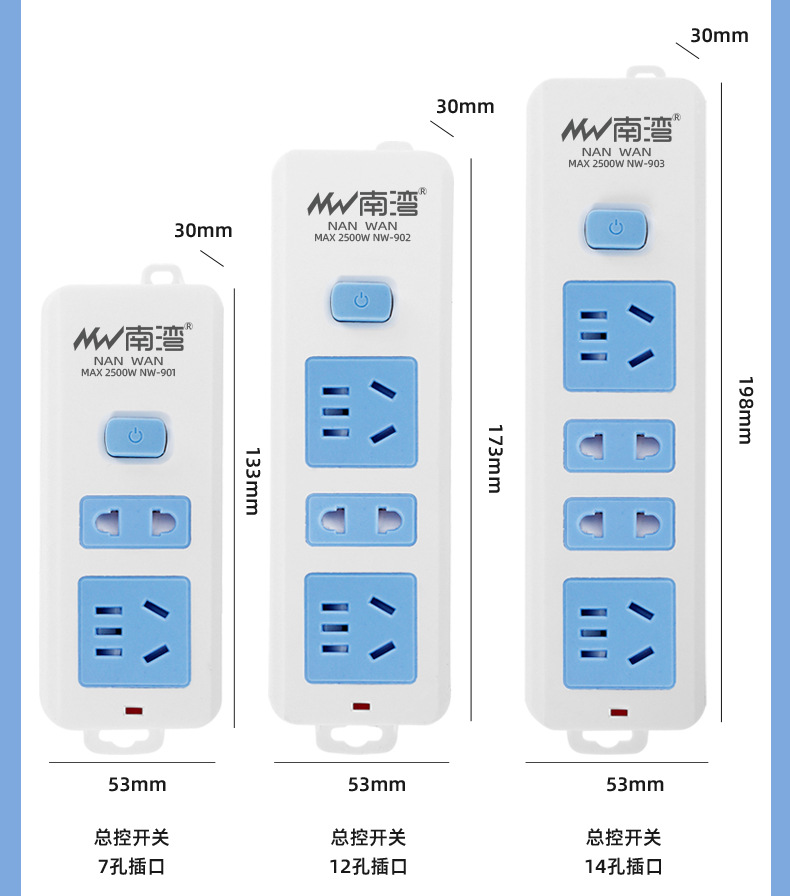 30mm

南湾®
NAN WAN
MAX 2500W NW-901

133mm

53mm

总控开关
7孔插口

30mm

南湾®
NAN WAN
MAX 2500W NW-902

173mm

53mm

总控开关
12孔插口

30mm

南湾®
NAN WAN
MAX 2500W NW-903

198mm

53mm

总控开关
14孔插口